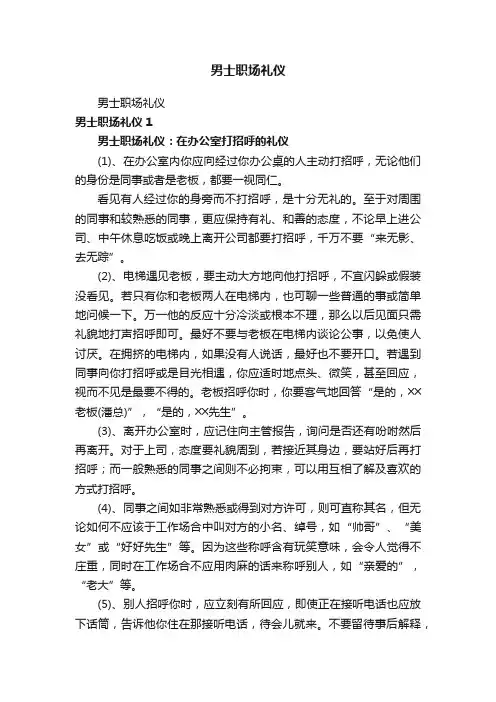 男士职场礼仪

男士职场礼仪

男士职场礼仪 1

男士职场礼仪：在办公室打招呼的礼仪

(1)、在办公室内你应向经过你办公桌的人主动打招呼，无论他们的身份是同事或者是老板，都要一视同仁。

看见有人经过你的身旁而不打招呼，是十分无礼的。至于对周围的同事和较熟悉的同事，更应保持有礼、和善的态度，不论早上进公司、中午休息吃饭或晚上离开公司都要打招呼，千万不要“来无影、去无踪”。

(2)、电梯遇见老板，要主动大方地向他打招呼，不宜闪躲或假装没看见。若只有你和老板两人在电梯内，也可聊一些普通的事或简单地问候一下。万一他的反应十分冷淡或根本不理，那么以后见面只需礼貌地打声招呼即可。最好不要与老板在电梯内谈论公事，以免使人讨厌。在拥挤的电梯内，如果没有人说话，最好也不要开口。若遇到同事向你打招呼或是目光相遇，你应适时地点头、微笑，甚至回应，视而不见是最要不得的。老板招呼你时，你要客气地回答“是的，XX老板(潘总)”，“是的，XX先生”。

(3)、离开办公室时，应记住向主管报告，询问是否还有吩咐然后再离开。对于上司，态度要礼貌周到，若接近其身边，要站好后再打招呼；而一般熟悉的同事之间则不必拘束，可以用互相了解及喜欢的方式打招呼。

(4)、同事之间如非常熟悉或得到对方许可，则可直称其名，但无论如何不应该于工作场合中叫对方的小名、绰号，如“帅哥”、“美女”或“好好先生”等。因为这些称呼含有玩笑意味，会令人觉得不庄重，同时在工作场合不应用肉麻的话来称呼别人，如“亲爱的”，“老大”等。

(5)、别人招呼你时，应立刻有所回应，即使正在接听电话也应放下话筒，告诉他你住在那接听电话，待会儿就来。不要留待事后解释，